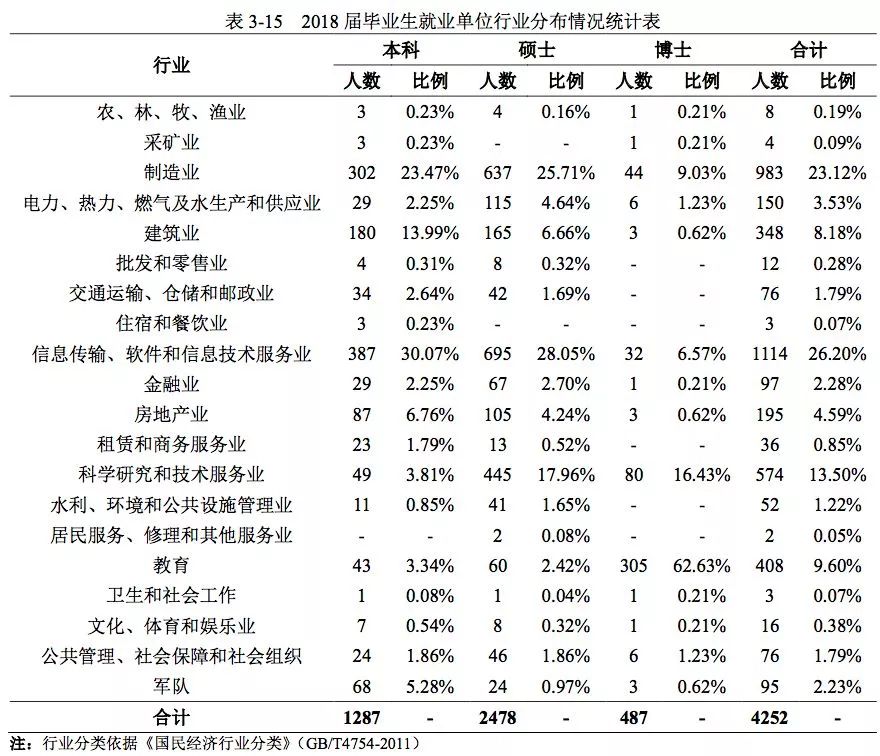 表3-15 2018届毕业生就业单位行业分布情况统计表

| 行业 | 本科 |  | 硕士 |  | 博士 |  | 合计 |  |
|---|---|---|---|---|---|---|---|---|
|  | 人数 | 比例 | 人数 | 比例 | 人数 | 比例 | 人数 | 比例 |
| 农、林、牧、渔业 | 3 | 0.23% | 4 | 0.16% | 1 | 0.21% | 8 | 0.19% |
| 采矿业 | 3 | 0.23% | - | - | 1 | 0.21% | 4 | 0.09% |
| 制造业 | 302 | 23.47% | 637 | 25.71% | 44 | 9.03% | 983 | 23.12% |
| 电力、热力、燃气及水生产和供应业 | 29 | 2.25% | 115 | 4.64% | 6 | 1.23% | 150 | 3.53% |
| 建筑业 | 180 | 13.99% | 165 | 6.66% | 3 | 0.62% | 348 | 8.18% |
| 批发和零售业 | 4 | 0.31% | 8 | 0.32% | - | - | 12 | 0.28% |
| 交通运输、仓储和邮政业 | 34 | 2.64% | 42 | 1.69% | - | - | 76 | 1.79% |
| 住宿和餐饮业 | 3 | 0.23% | - | - | - | - | 3 | 0.07% |
| 信息传输、软件和信息技术服务业 | 387 | 30.07% | 695 | 28.05% | 32 | 6.57% | 1114 | 26.20% |
| 金融业 | 29 | 2.25% | 67 | 2.70% | 1 | 0.21% | 97 | 2.28% |
| 房地产业 | 87 | 6.76% | 105 | 4.24% | 3 | 0.62% | 195 | 4.59% |
| 租赁和商务服务业 | 23 | 1.79% | 13 | 0.52% | - | - | 36 | 0.85% |
| 科学研究和技术服务业 | 49 | 3.81% | 445 | 17.96% | 80 | 16.43% | 574 | 13.50% |
| 水利、环境和公共设施管理业 | 11 | 0.85% | 41 | 1.65% | - | - | 52 | 1.22% |
| 居民服务、修理和其他服务业 | - | - | 2 | 0.08% | - | - | 2 | 0.05% |
| 教育 | 43 | 3.34% | 60 | 2.42% | 305 | 62.63% | 408 | 9.60% |
| 卫生和社会工作 | 1 | 0.08% | 1 | 0.04% | 1 | 0.21% | 3 | 0.07% |
| 文化、体育和娱乐业 | 7 | 0.54% | 8 | 0.32% | 1 | 0.21% | 16 | 0.38% |
| 公共管理、社会保障和社会组织 | 24 | 1.86% | 46 | 1.86% | 6 | 1.23% | 76 | 1.79% |
| 军队 | 68 | 5.28% | 24 | 0.97% | 3 | 0.62% | 95 | 2.23% |
| 合计 | 1287 | - | 2478 | - | 487 | - | 4252 | - |

注：行业分类依据《国民经济行业分类》(GB/T4754-2011)